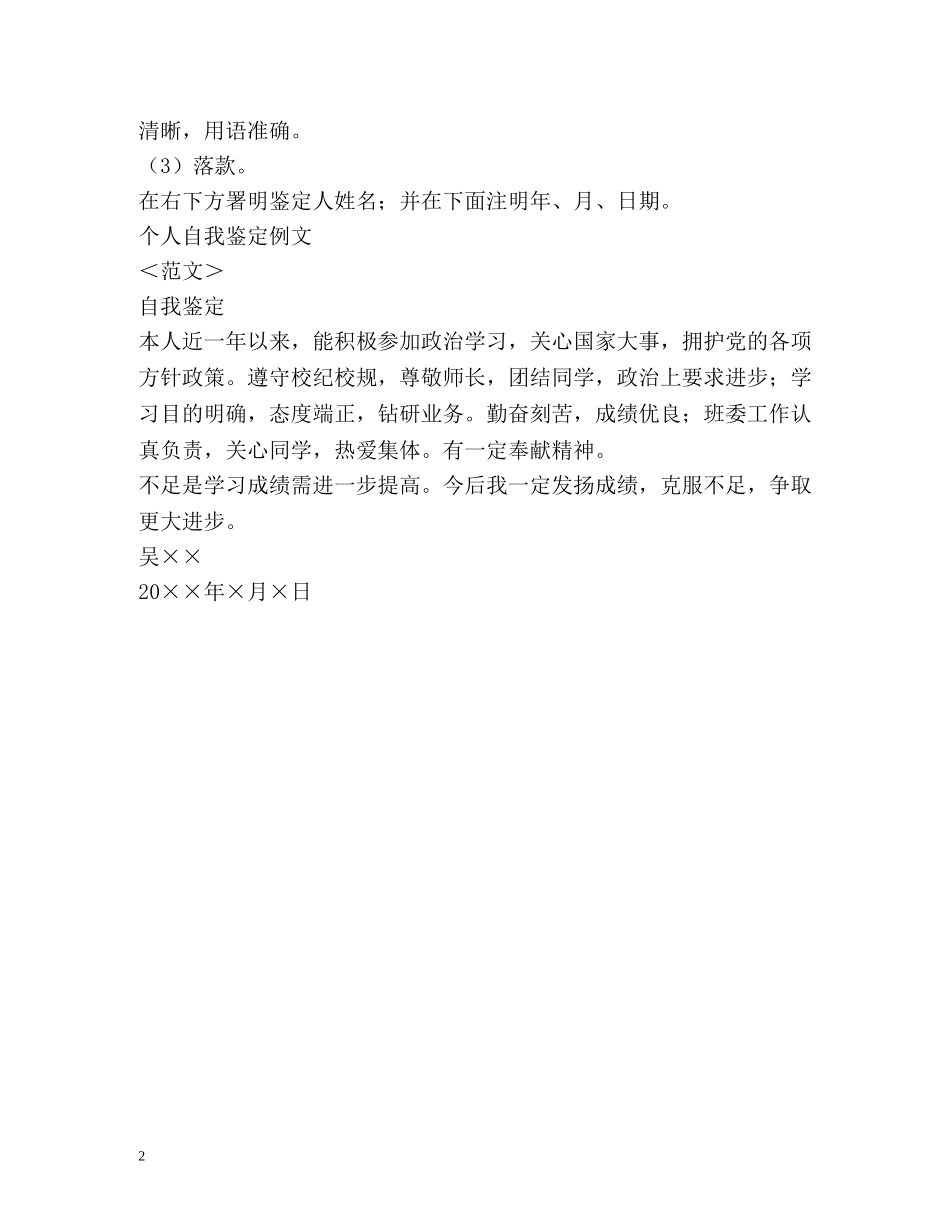 清晰，用语准确。

（3）落款。

在右下方署明鉴定人姓名；并在下面注明年、月、日期。

个人自我鉴定例文

＜范文＞

自我鉴定

本人近一年以来，能积极参加政治学习，关心国家大事，拥护党的各项方针政策。遵守校纪校规，尊敬师长，团结同学，政治上要求进步；学习目的明确，态度端正，钻研业务。勤奋刻苦，成绩优良；班委工作认真负责，关心同学，热爱集体。有一定奉献精神。

不足是学习成绩需进一步提高。今后我一定发扬成绩，克服不足，争取更大进步。

吴××

20××年×月×日

2